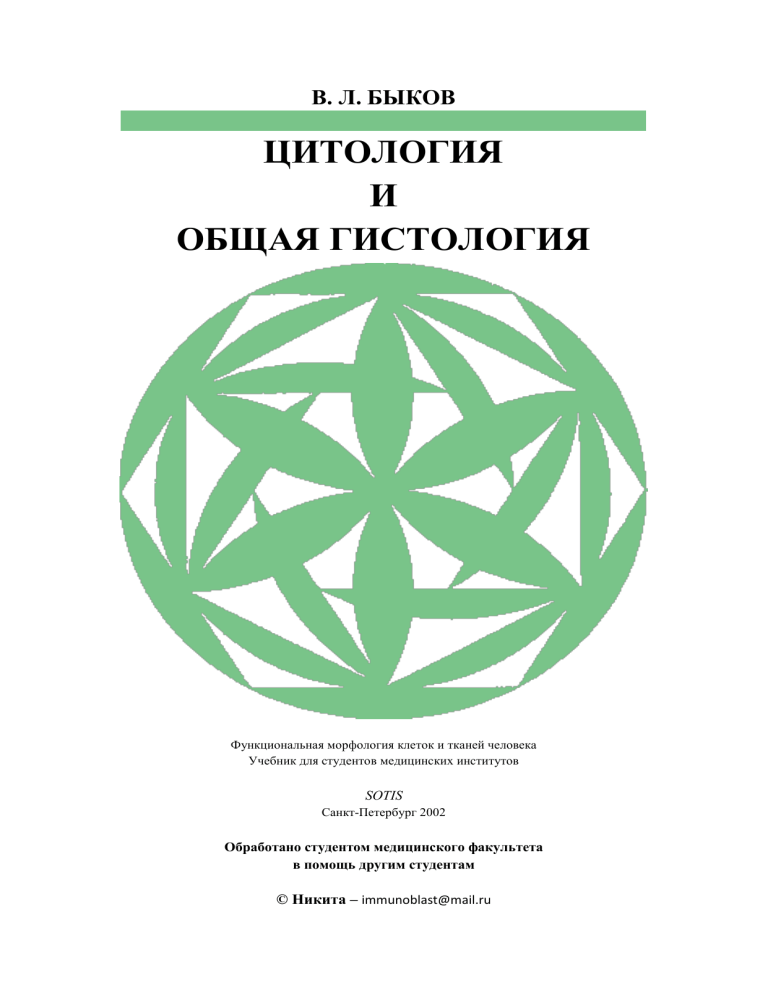 В. Л. БЫКОВ

ЦИТОЛОГИЯ
И
ОБЩАЯ ГИСТОЛОГИЯ

Функциональная морфология клеток и тканей человека
Учебник для студентов медицинских институтов

SOTIS
Санкт-Петербург 2002

Обработано студентом медицинского факультета
в помощь другим студентам

© Никита – immunoblast@mail.ru